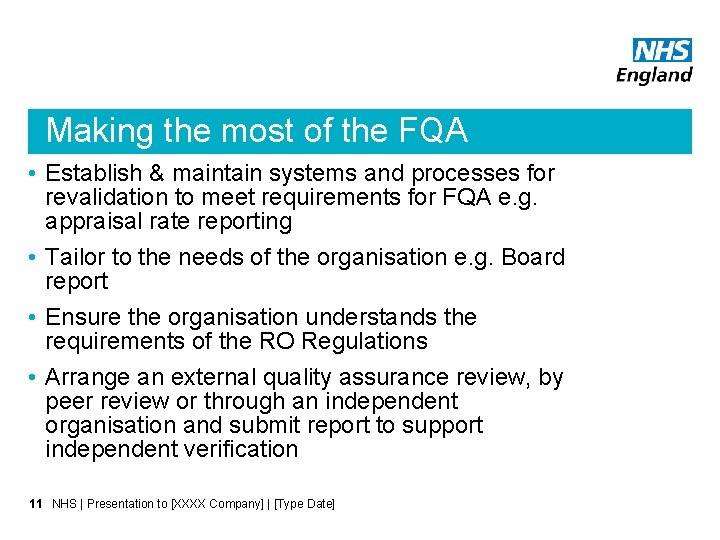 NHS
England

Making the most of the FQA

• Establish & maintain systems and processes for revalidation to meet requirements for FQA e.g. appraisal rate reporting
• Tailor to the needs of the organisation e.g. Board report
• Ensure the organisation understands the requirements of the RO Regulations
• Arrange an external quality assurance review, by peer review or through an independent organisation and submit report to support independent verification

11 NHS | Presentation to [XXXX Company] | [Type Date]